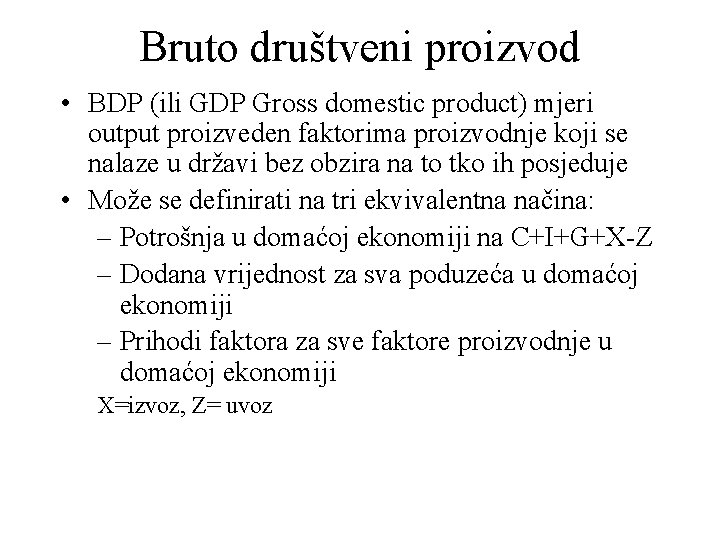 Bruto društveni proizvod

• BDP (ili GDP Gross domestic product) mjeri output proizveden faktorima proizvodnje koji se nalaze u državi bez obzira na to tko ih posjeduje

• Može se definirati na tri ekvivalentna načina:
– Potrošnja u domaćoj ekonomiji na C+I+G+X-Z
– Dodana vrijednost za sva poduzeća u domaćoj ekonomiji
– Prihodi faktora za sve faktore proizvodnje u domaćoj ekonomiji

X=izvoz, Z= uvoz